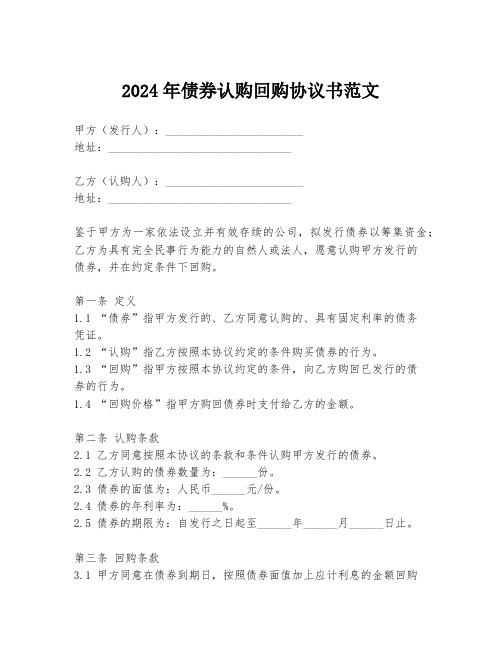 2024年债券认购回购协议书范文

甲方（发行人）：________________________
地址：________________________________

乙方（认购人）：________________________
地址：________________________________

鉴于甲方为一家依法设立并有效存续的公司，拟发行债券以筹集资金；乙方为具有完全民事行为能力的自然人或法人，愿意认购甲方发行的债券，并在约定条件下回购。

第一条 定义
1.1 “债券”指甲方发行的、乙方同意认购的、具有固定利率的债务凭证。
1.2 “认购”指乙方按照本协议约定的条件购买债券的行为。
1.3 “回购”指甲方按照本协议约定的条件，向乙方购回已发行的债券的行为。
1.4 “回购价格”指甲方购回债券时支付给乙方的金额。

第二条 认购条款
2.1 乙方同意按照本协议的条款和条件认购甲方发行的债券。
2.2 乙方认购的债券数量为：______份。
2.3 债券的面值为：人民币______元/份。
2.4 债券的年利率为：______%。
2.5 债券的期限为：自发行之日起至______年______月______日止。

第三条 回购条款
3.1 甲方同意在债券到期日，按照债券面值加上应计利息的金额回购